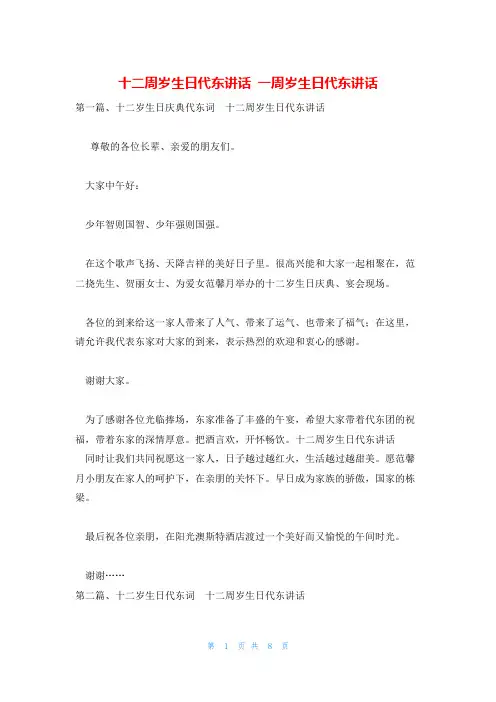 十二周岁生日代东讲话 一周岁生日代东讲话

第一篇、十二岁生日庆典代东词　十二周岁生日代东讲话

尊敬的各位长辈、亲爱的朋友们。

大家中午好：

少年智则国智、少年强则国强。

在这个歌声飞扬、天降吉祥的美好日子里。很高兴能和大家一起相聚在，范二挠先生、贺丽女士、为爱女范馨月举办的十二岁生日庆典、宴会现场。

各位的到来给这一家人带来了人气、带来了运气、也带来了福气；在这里，请允许我代表东家对大家的到来，表示热烈的欢迎和衷心的感谢。

谢谢大家。

为了感谢各位光临捧场，东家准备了丰盛的午宴，希望大家带着代东团的祝福，带着东家的深情厚意。把酒言欢，开怀畅饮。十二周岁生日代东讲话
同时让我们共同祝愿这一家人，日子越过越红火，生活越过越甜美。愿范馨月小朋友在家人的呵护下，在亲朋的关怀下。早日成为家族的骄傲，国家的栋梁。

最后祝各位亲朋，在阳光澳斯特酒店渡过一个美好而又愉悦的午间时光。

谢谢……
第二篇、十二岁生日代东词　十二周岁生日代东讲话

第 1 页 共 8 页